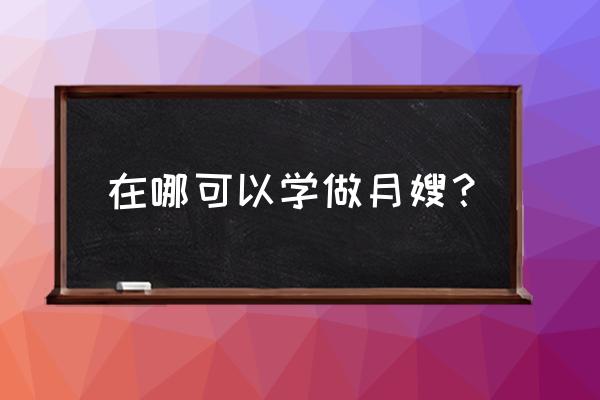 在哪可以学做月嫂？